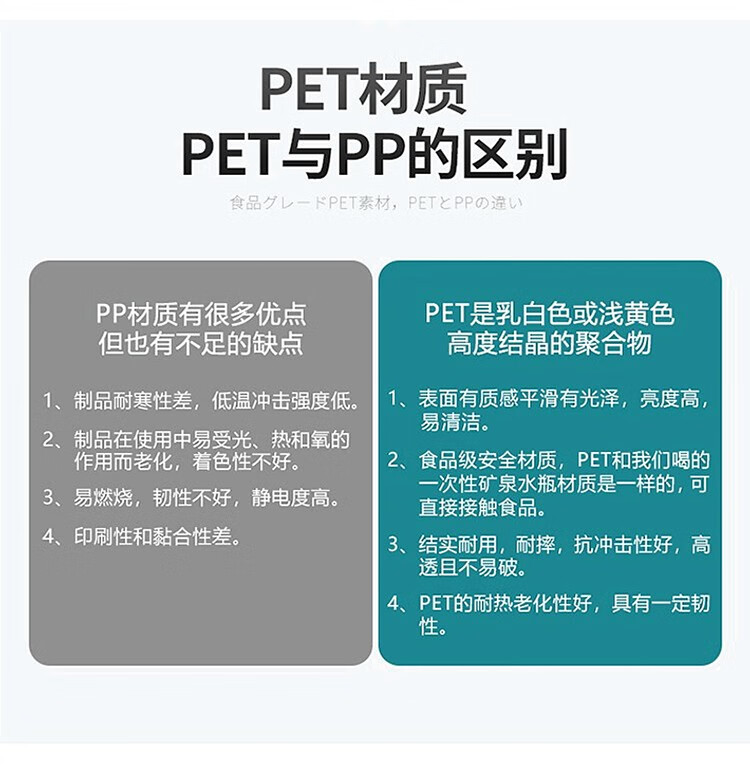 PET材质
PET与PP的区别

食品グレードPET素材，PETとPPの違い

PP材质有很多优点
但也有不足的缺点

1、制品耐寒性差，低温冲击强度低。

2、制品在使用中易受光、热和氧的作用而老化，着色性不好。

3、易燃烧，韧性不好，静电度高。

4、印刷性和黏合性差。

PET是乳白色或浅黄色
高度结晶的聚合物

1、表面有质感平滑有光泽，亮度高，易清洁。

2、食品级安全材质，PET和我们喝的一次性矿泉水瓶材质是一样的，可直接接触食品。

3、结实耐用，耐摔，抗冲击性好，高透且不易破。

4、PET的耐热老化性好，具有一定韧性。